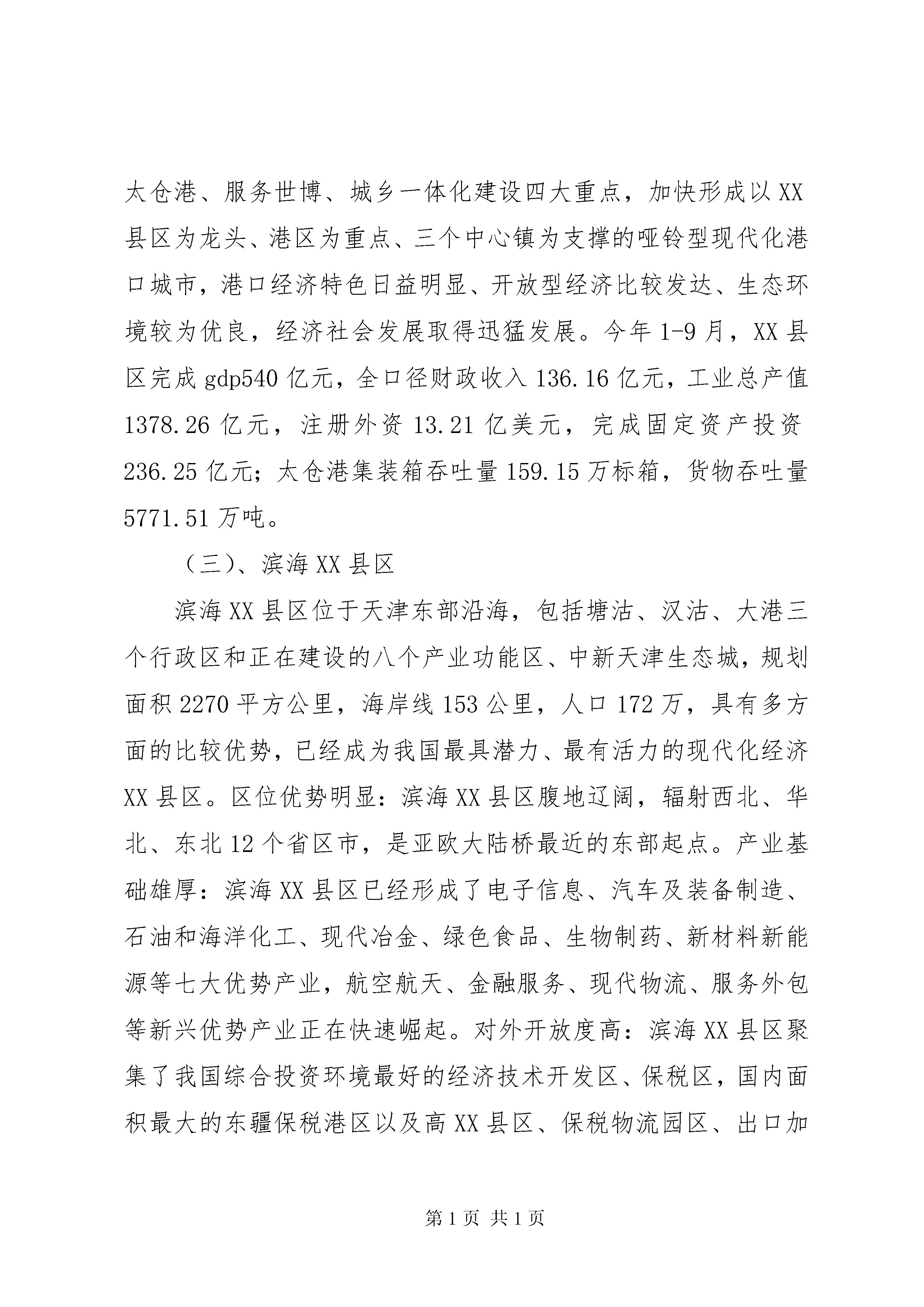 太仓港、服务世博、城乡一体化建设四大重点，加快形成以XX县区为龙头、港区为重点、三个中心镇为支撑的哑铃型现代化港口城市，港口经济特色日益明显、开放型经济比较发达、生态环境较为优良，经济社会发展取得迅猛发展。今年1-9月，XX县区完成gdp540亿元，全口径财政收入136.16亿元，工业总产值1378.26亿元，注册外资13.21亿美元，完成固定资产投资236.25亿元；太仓港集装箱吞吐量159.15万标箱，货物吞吐量5771.51万吨。

（三）、滨海XX县区

滨海XX县区位于天津东部沿海，包括塘沽、汉沽、大港三个行政区和正在建设的八个产业功能区、中新天津生态城，规划面积2270平方公里，海岸线153公里，人口172万，具有多方面的比较优势，已经成为我国最具潜力、最有活力的现代化经济XX县区。区位优势明显：滨海XX县区腹地辽阔，辐射西北、华北、东北12个省区市，是亚欧大陆桥最近的东部起点。产业基础雄厚：滨海XX县区已经形成了电子信息、汽车及装备制造、石油和海洋化工、现代冶金、绿色食品、生物制药、新材料新能源等七大优势产业，航空航天、金融服务、现代物流、服务外包等新兴优势产业正在快速崛起。对外开放度高：滨海XX县区聚集了我国综合投资环境最好的经济技术开发区、保税区，国内面积最大的东疆保税港区以及高XX县区、保税物流园区、出口加

第1页 共1页